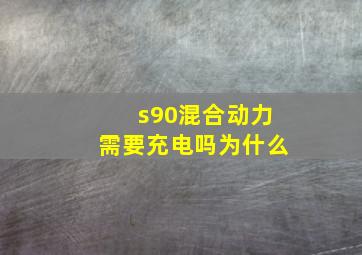 s90混合动力
需要充电吗为什么